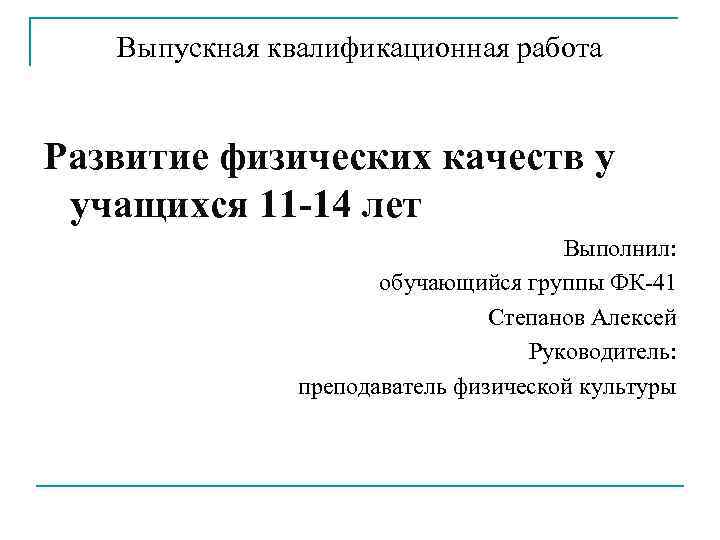 Выпускная квалификационная работа

Развитие физических качеств у учащихся 11-14 лет

Выполнил:
обучающийся группы ФК-41
Степанов Алексей
Руководитель:
преподаватель физической культуры